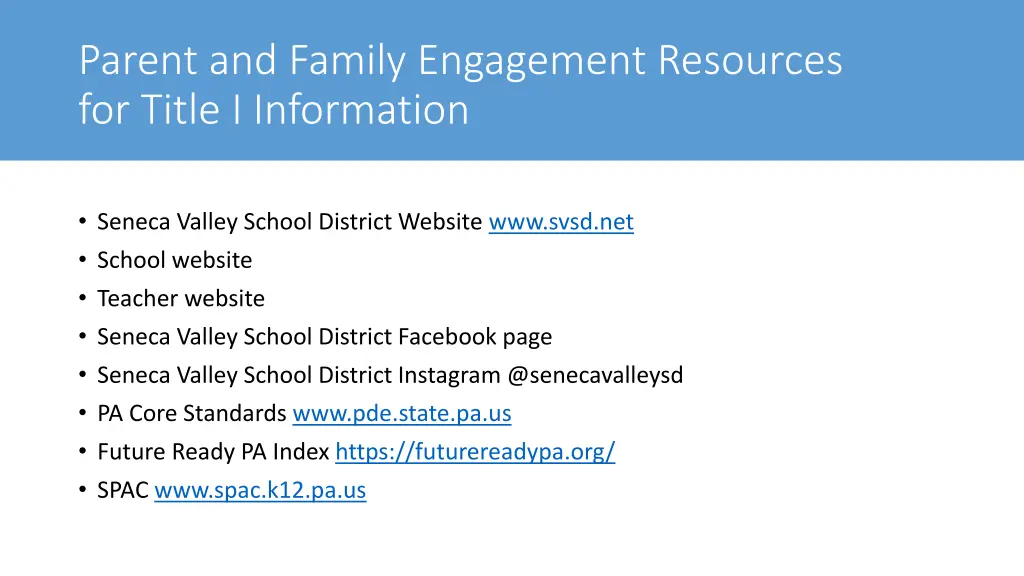 Parent and Family Engagement Resources for Title I Information

• Seneca Valley School District Website www.svsd.net
• School website
• Teacher website
• Seneca Valley School District Facebook page
• Seneca Valley School District Instagram @senecavalleysd
• PA Core Standards www.pde.state.pa.us
• Future Ready PA Index https://futurereadypa.org/
• SPAC www.spac.k12.pa.us